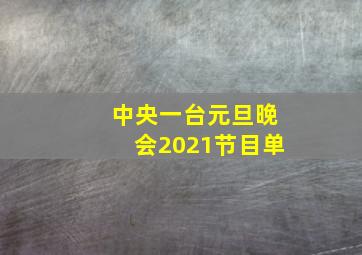 中央一台元旦晚会2021节目单